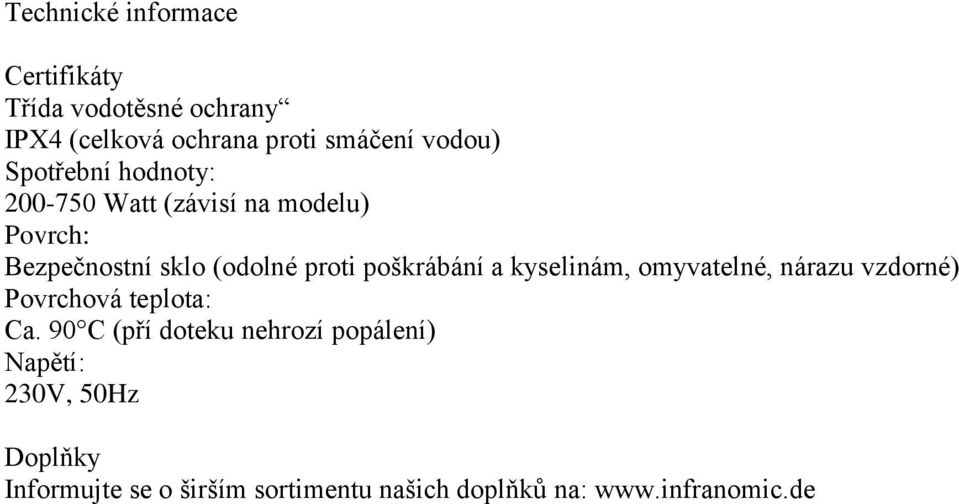 Technické informace

Certifikáty
Třída vodotěsné ochrany“
IPX4 (celková ochrana proti smáčení vodou)
Spotřební hodnoty:
200-750 Watt (závisí na modelu)
Povrch:
Bezpečnostní sklo (odolné proti poškrábání a kyselinám, omyvatelné, nárazu vzdorné)
Povrchová teplota:
Ca. 90°C (pří doteku nehrozí popálení)
Napětí:
230V, 50Hz

Doplňky
Informujte se o širším sortimentu našich doplňků na: www.infranomic.de